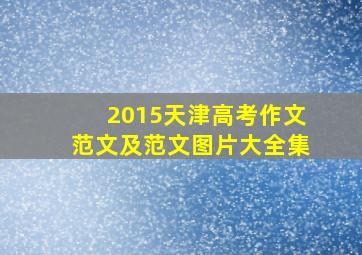 2015天津高考作文
范文及范文图片大全集